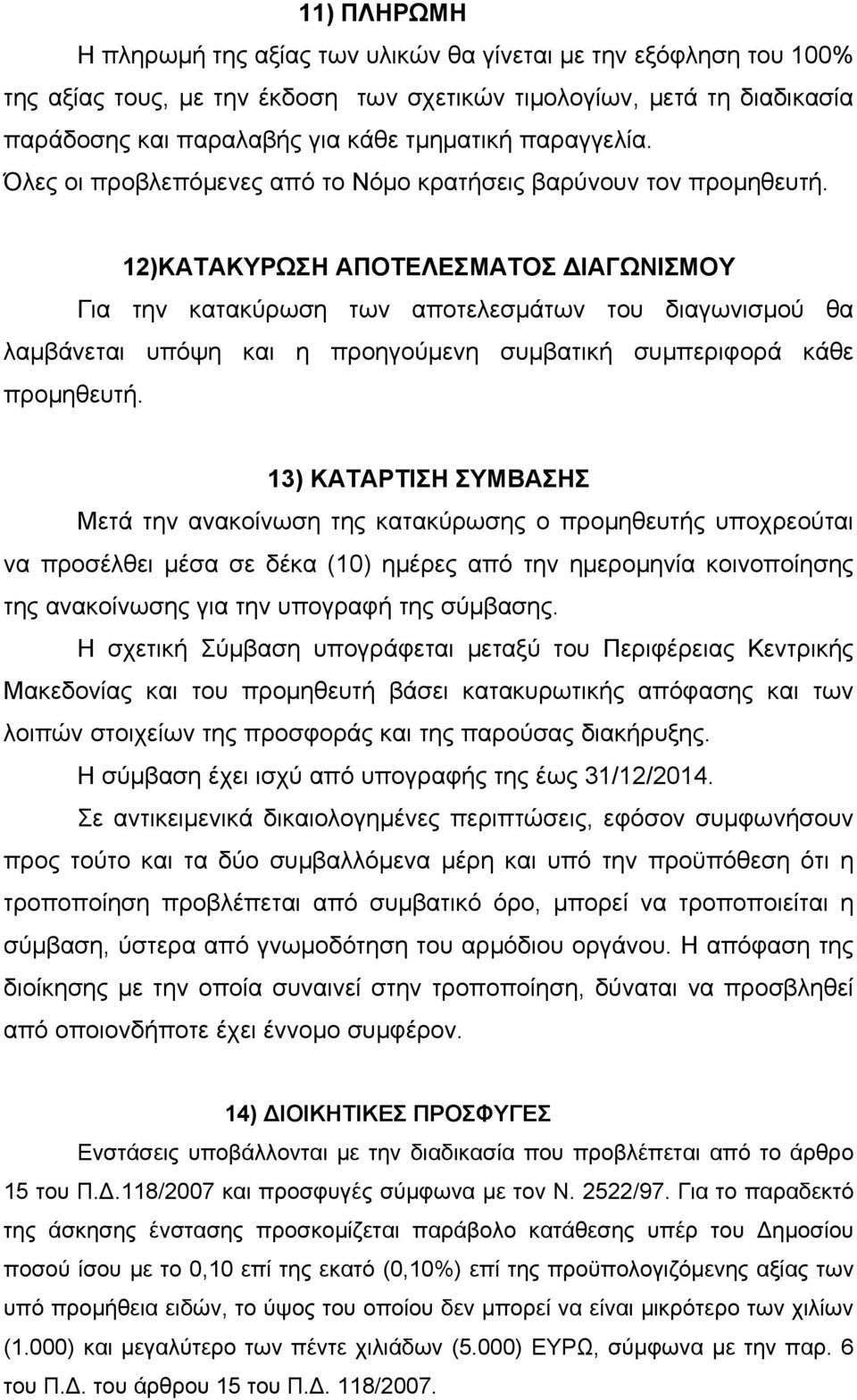 11) ΠΛΗΡΩΜΗ

Η πληρωμή της αξίας των υλικών θα γίνεται με την εξόφληση του 100% της αξίας τους, με την έκδοση των σχετικών τιμολογίων, μετά τη διαδικασία παράδοσης και παραλαβής για κάθε τμηματική παραγγελία.

Όλες οι προβλεπόμενες από το Νόμο κρατήσεις βαρύνουν τον προμηθευτή.

12)ΚΑΤΑΚΥΡΩΣΗ ΑΠΟΤΕΛΕΣΜΑΤΟΣ ΔΙΑΓΩΝΙΣΜΟΥ

Για την κατακύρωση των αποτελεσμάτων του διαγωνισμού θα λαμβάνεται υπόψη και η προηγούμενη συμβατική συμπεριφορά κάθε προμηθευτή.

13) ΚΑΤΑΡΤΙΣΗ ΣΥΜΒΑΣΗΣ

Μετά την ανακοίνωση της κατακύρωσης ο προμηθευτής υποχρεούται να προσέλθει μέσα σε δέκα (10) ημέρες από την ημερομηνία κοινοποίησης της ανακοίνωσης για την υπογραφή της σύμβασης.

Η σχετική Σύμβαση υπογράφεται μεταξύ του Περιφέρειας Κεντρικής Μακεδονίας και του προμηθευτή βάσει κατακυρωτικής απόφασης και των λοιπών στοιχείων της προσφοράς και της παρούσας διακήρυξης.

Η σύμβαση έχει ισχύ από υπογραφής της έως 31/12/2014.

Σε αντικειμενικά δικαιολογημένες περιπτώσεις, εφόσον συμφωνήσουν προς τούτο και τα δύο συμβαλλόμενα μέρη και υπό την προϋπόθεση ότι η τροποποίηση προβλέπεται από συμβατικό όρο, μπορεί να τροποποιείται η σύμβαση, ύστερα από γνωμοδότηση του αρμόδιου οργάνου. Η απόφαση της διοίκησης με την οποία συναινεί στην τροποποίηση, δύναται να προσβληθεί από οποιονδήποτε έχει έννομο συμφέρον.

14) ΔΙΟΙΚΗΤΙΚΕΣ ΠΡΟΣΦΥΓΕΣ

Ενστάσεις υποβάλλονται με την διαδικασία που προβλέπεται από το άρθρο 15 του Π.Δ.118/2007 και προσφυγές σύμφωνα με τον Ν. 2522/97. Για το παραδεκτό της άσκησης ένστασης προσκομίζεται παράβολο κατάθεσης υπέρ του Δημοσίου ποσού ίσου με το 0,10 επί της εκατό (0,10%) επί της προϋπολογιζόμενης αξίας των υπό προμήθεια ειδών, το ύψος του οποίου δεν μπορεί να είναι μικρότερο των χιλίων (1.000) και μεγαλύτερο των πέντε χιλιάδων (5.000) ΕΥΡΩ, σύμφωνα με την παρ. 6 του Π.Δ. του άρθρου 15 του Π.Δ. 118/2007.